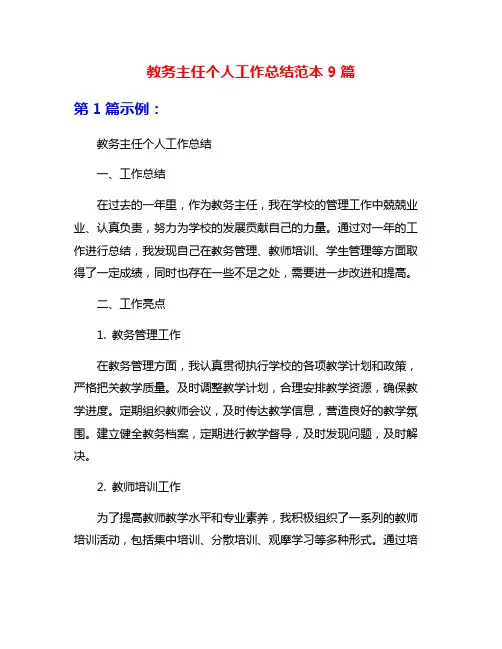 教务主任个人工作总结范本 9 篇

第 1 篇示例：

教务主任个人工作总结

一、工作总结

在过去的一年里，作为教务主任，我在学校的管理工作中兢兢业业、认真负责，努力为学校的发展贡献自己的力量。通过对一年的工作进行总结，我发现自己在教务管理、教师培训、学生管理等方面取得了一定成绩，同时也存在一些不足之处，需要进一步改进和提高。

二、工作亮点

1. 教务管理工作

在教务管理方面，我认真贯彻执行学校的各项教学计划和政策，严格把关教学质量。及时调整教学计划，合理安排教学资源，确保教学进度。定期组织教师会议，及时传达教学信息，营造良好的教学氛围。建立健全教务档案，定期进行教学督导，及时发现问题，及时解决。

2. 教师培训工作

为了提高教师教学水平和专业素养，我积极组织了一系列的教师培训活动，包括集中培训、分散培训、观摩学习等多种形式。通过培